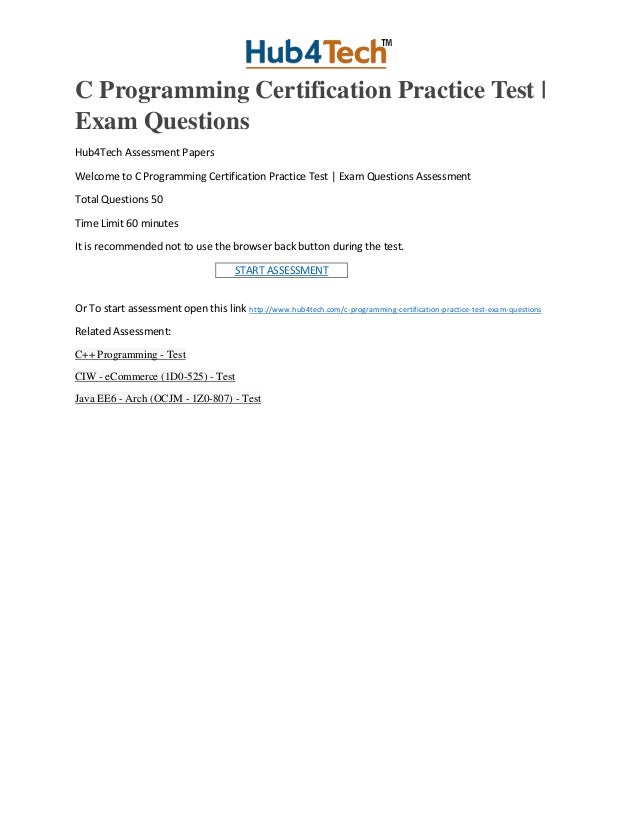 Hub4Tech™

C Programming Certification Practice Test | Exam Questions

Hub4Tech Assessment Papers

Welcome to C Programming Certification Practice Test | Exam Questions Assessment

Total Questions 50

Time Limit 60 minutes

It is recommended not to use the browser back button during the test.

START ASSESSMENT

Or To start assessment open this link http://www.hub4tech.com/c-programming-certification-practice-test-exam-questions

Related Assessment:

C++ Programming - Test

CIW - eCommerce (1D0-525) - Test

Java EE6 - Arch (OCJM - 1Z0-807) - Test